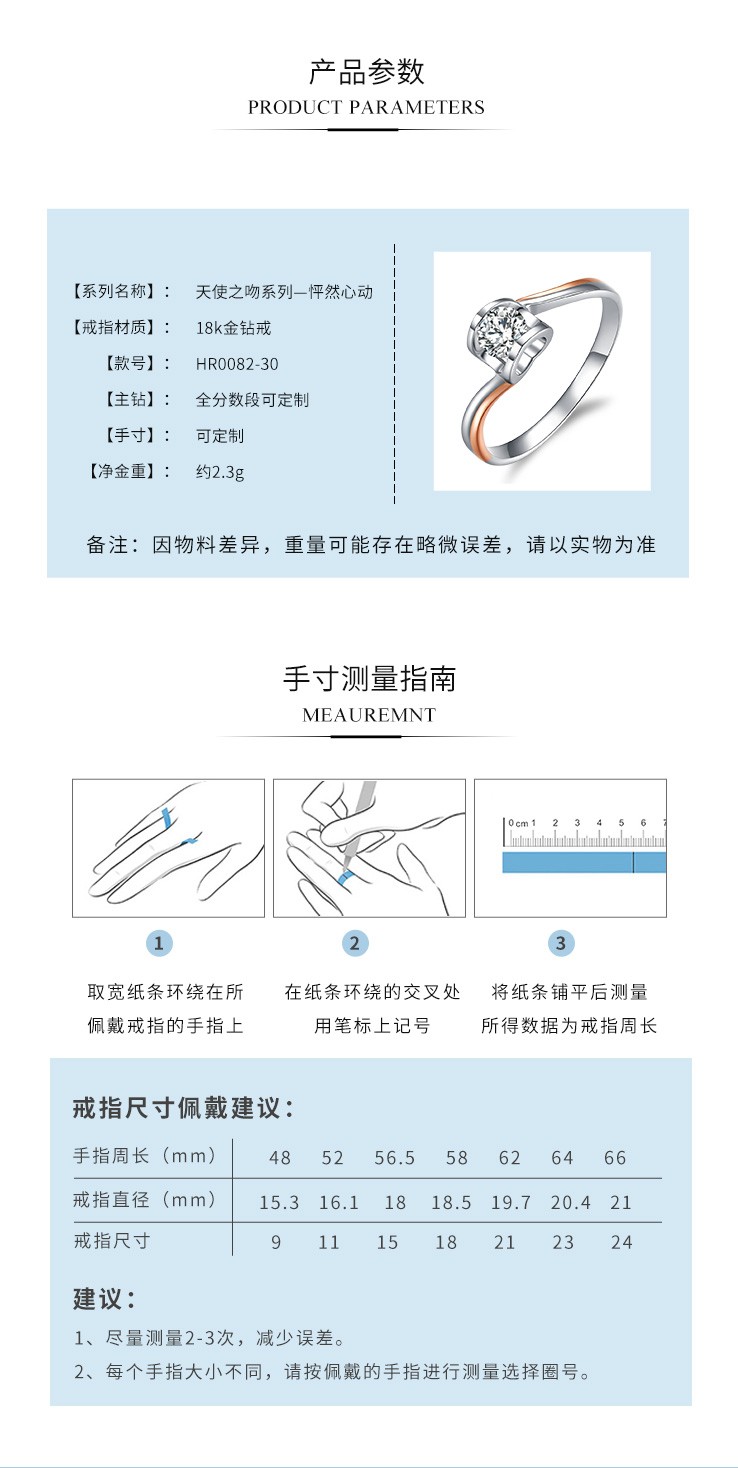 产品参数
PRODUCT PARAMETERS

【系列名称】： 天使之吻系列—怦然心动
【戒指材质】： 18k金钻戒
【款号】： HR0082-30
【主钻】： 全分数段可定制
【手寸】： 可定制
【净金重】： 约2.3g

备注：因物料差异，重量可能存在略微误差，请以实物为准

手寸测量指南
MEAUREMNT

0cm 1 2 3 4 5 6 7

1
取宽纸条环绕在所佩戴戒指的手指上

2
在纸条环绕的交叉处用笔标上记号

3
将纸条铺平后测量所得数据为戒指周长

戒指尺寸佩戴建议：

| 手指周长（mm） | 48 | 52 | 56.5 | 58 | 62 | 64 | 66 |
|---|---|---|---|---|---|---|---|
| 戒指直径（mm） | 15.3 | 16.1 | 18 | 18.5 | 19.7 | 20.4 | 21 |
| 戒指尺寸 | 9 | 11 | 15 | 18 | 21 | 23 | 24 |

建议：
1、尽量测量2-3次，减少误差。
2、每个手指大小不同，请按佩戴的手指进行测量选择圈号。